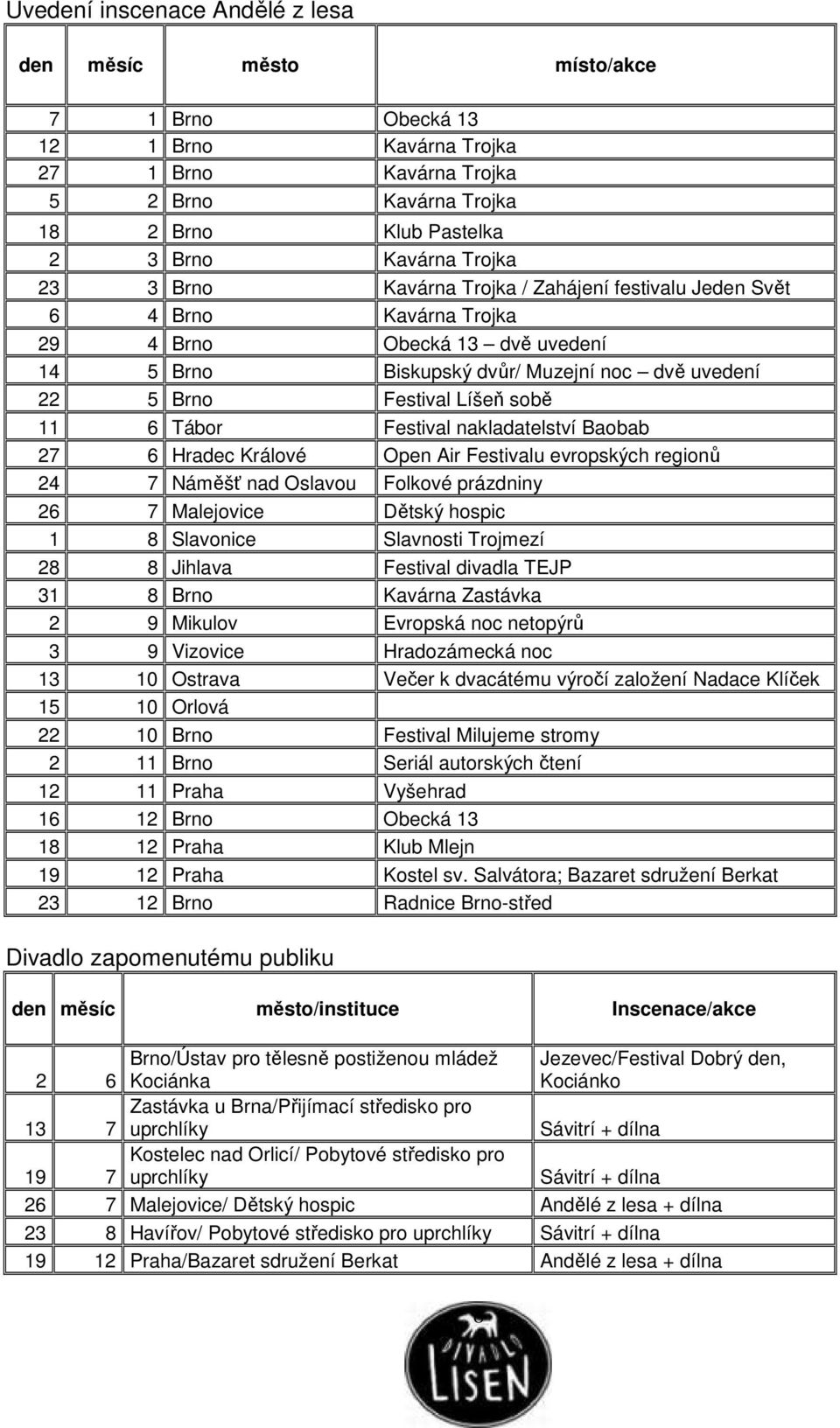 Uvedení inscenace Andělé z lesa

| den | měsíc | město | místo/akce |
|---|---|---|---|
| 7 | 1 | Brno | Obecká 13 |
| 12 | 1 | Brno | Kavárna Trojka |
| 27 | 1 | Brno | Kavárna Trojka |
| 5 | 2 | Brno | Kavárna Trojka |
| 18 | 2 | Brno | Klub Pastelka |
| 2 | 3 | Brno | Kavárna Trojka |
| 23 | 3 | Brno | Kavárna Trojka / Zahájení festivalu Jeden Svět |
| 6 | 4 | Brno | Kavárna Trojka |
| 29 | 4 | Brno | Obecká 13 – dvě uvedení |
| 14 | 5 | Brno | Biskupský dvůr/ Muzejní noc – dvě uvedení |
| 22 | 5 | Brno | Festival Líšeň sobě |
| 11 | 6 | Tábor | Festival nakladatelství Baobab |
| 27 | 6 | Hradec Králové | Open Air Festivalu evropských regionů |
| 24 | 7 | Náměšť nad Oslavou | Folkové prázdniny |
| 26 | 7 | Malejovice | Dětský hospic |
| 1 | 8 | Slavonice | Slavnosti Trojmezí |
| 28 | 8 | Jihlava | Festival divadla TEJP |
| 31 | 8 | Brno | Kavárna Zastávka |
| 2 | 9 | Mikulov | Evropská noc netopýrů |
| 3 | 9 | Vizovice | Hradozámecká noc |
| 13 | 10 | Ostrava | Večer k dvacátému výročí založení Nadace Klíček |
| 15 | 10 | Orlová | |
| 22 | 10 | Brno | Festival Milujeme stromy |
| 2 | 11 | Brno | Seriál autorských čtení |
| 12 | 11 | Praha | Vyšehrad |
| 16 | 12 | Brno | Obecká 13 |
| 18 | 12 | Praha | Klub Mlejn |
| 19 | 12 | Praha | Kostel sv. Salvátora; Bazaret sdružení Berkat |
| 23 | 12 | Brno | Radnice Brno-střed |

Divadlo zapomenutému publiku

| den | měsíc | město/instituce | Inscenace/akce |
|---|---|---|---|
| 2 | 6 | Brno/Ústav pro tělesně postiženou mládež Kociánka | Jezevec/Festival Dobrý den, Kociánko |
| 13 | 7 | Zastávka u Brna/Přijímací středisko pro uprchlíky | Sávitrí + dílna |
| 19 | 7 | Kostelec nad Orlicí/ Pobytové středisko pro uprchlíky | Sávitrí + dílna |
| 26 | 7 | Malejovice/ Dětský hospic | Andělé z lesa + dílna |
| 23 | 8 | Havířov/ Pobytové středisko pro uprchlíky | Sávitrí + dílna |
| 19 | 12 | Praha/Bazaret sdružení Berkat | Andělé z lesa + dílna |

DIVADLO
LISEN